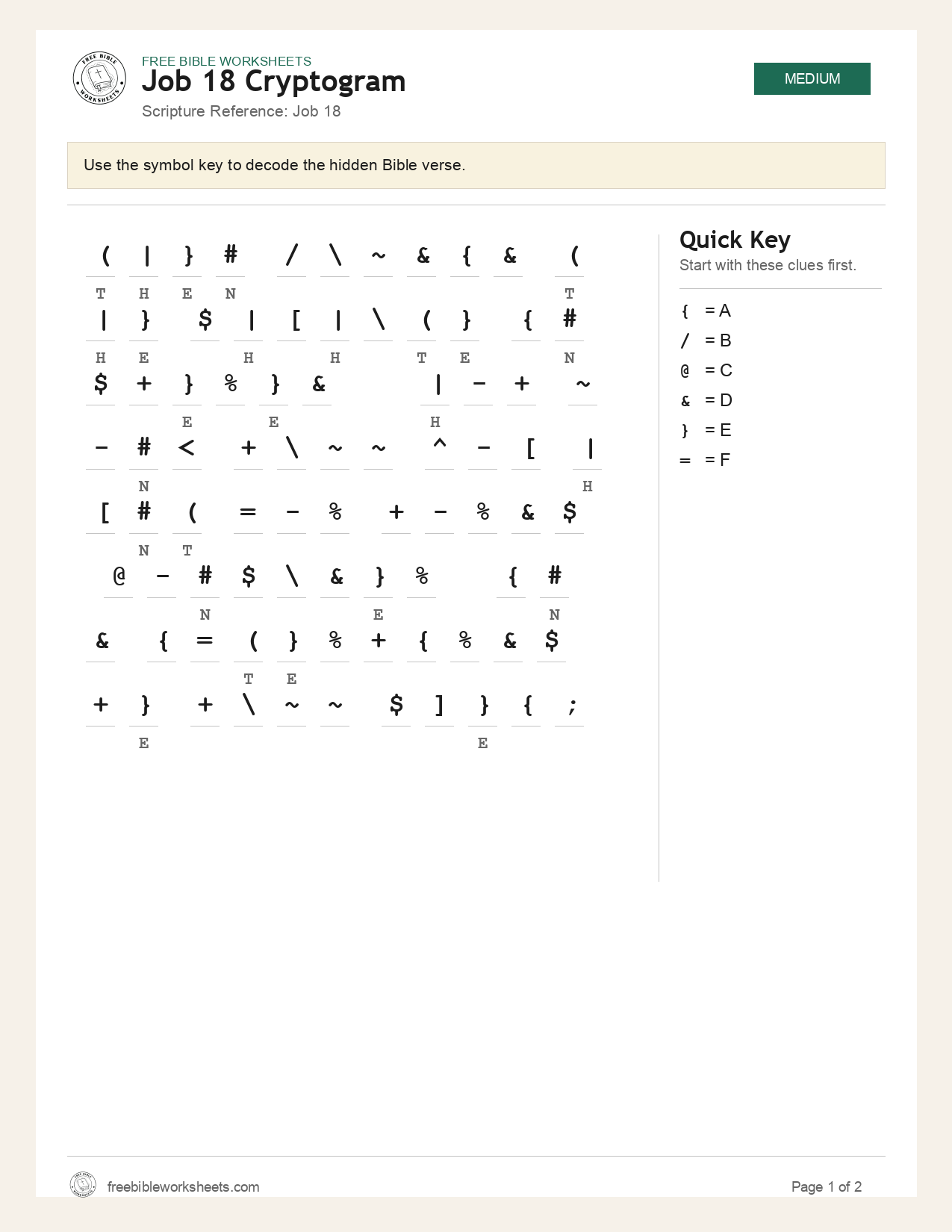 FREE BIBLE WORKSHEETS
Job 18 Cryptogram
Scripture Reference: Job 18

MEDIUM

Use the symbol key to decode the hidden Bible verse.

( | } # / \ ~ & { & (
T H E N T

| } $ | [ | \ ( } { #
H E H H T E N

$ + } % } & | - + ~
E E H

- # < + \ ~ ~ ^ - [ |
N H

[ # ( = - % + - % & $
N T

@ - # $ \ & } % { #
N E N

& { = ( } % + { % & $
T E

+ } + \ ~ ~ $ ] } { ;
E E

Quick Key
Start with these clues first.

{ = A
/ = B
@ = C
& = D
} = E
= = F

freebibleworksheets.com
Page 1 of 2